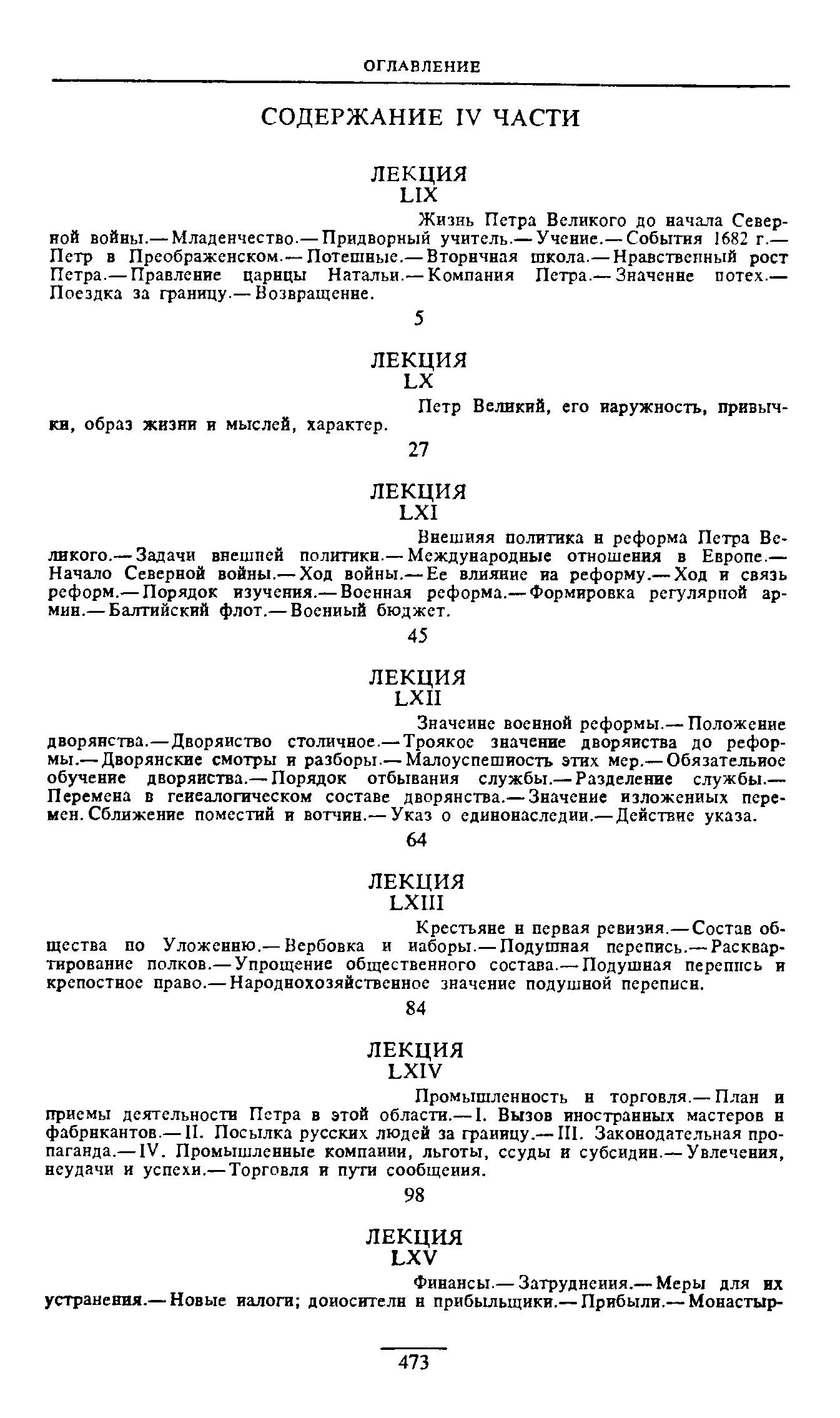 ОГЛАВЛЕНИЕ

СОДЕРЖАНИЕ IV ЧАСТИ

ЛЕКЦИЯ
LIX

Жизнь Петра Великого до начала Северной войны.— Младенчество.— Придворный учитель.— Учение.— События 1682 г.— Петр в Преображенском.— Потешные.— Вторичная школа.— Нравственный рост Петра.— Правление царицы Натальи.— Компания Петра.— Значение потех.— Поездка за границу.— Возвращение.

5

ЛЕКЦИЯ
LX

Петр Великий, его наружность, привычки, образ жизни и мыслей, характер.

27

ЛЕКЦИЯ
LXI

Внешняя политика и реформа Петра Великого.— Задачи внешней политики.— Международные отношения в Европе.— Начало Северной войны.— Ход войны.— Ее влияние на реформу.— Ход и связь реформ.— Порядок изучения.— Военная реформа.— Формировка регулярной армии.— Балтийский флот.— Военный бюджет.

45

ЛЕКЦИЯ
LXII

Значение военной реформы.— Положение дворянства.— Дворянство столичное.— Троякое значение дворянства до реформы.— Дворянские смотры и разборы.— Малоуспешность этих мер.— Обязательное обучение дворянства.— Порядок отбывания службы.— Разделение службы.— Перемена в генеалогическом составе дворянства.— Значение изложенных перемен. Сближение поместий и вотчин.— Указ о единонаследии.— Действие указа.

64

ЛЕКЦИЯ
LXIII

Крестьяне и первая ревизия.— Состав общества по Уложению.— Вербовка и наборы.— Подушная перепись.— Расквартирование полков.— Упрощение общественного состава.— Подушная перепись и крепостное право.— Народнохозяйственное значение подушной переписи.

84

ЛЕКЦИЯ
LXIV

Промышленность и торговля.— План и приемы деятельности Петра в этой области.— I. Вызов иностранных мастеров и фабрикантов.— II. Посылка русских людей за границу.— III. Законодательная пропаганда.— IV. Промышленные компании, льготы, ссуды и субсидии.— Увлечения, неудачи и успехи.— Торговля и пути сообщения.

98

ЛЕКЦИЯ
LXV

Финансы.— Затруднения.— Меры для их устранения.— Новые налоги; доносители и прибыльщики.— Прибыли.— Монастыр-

473